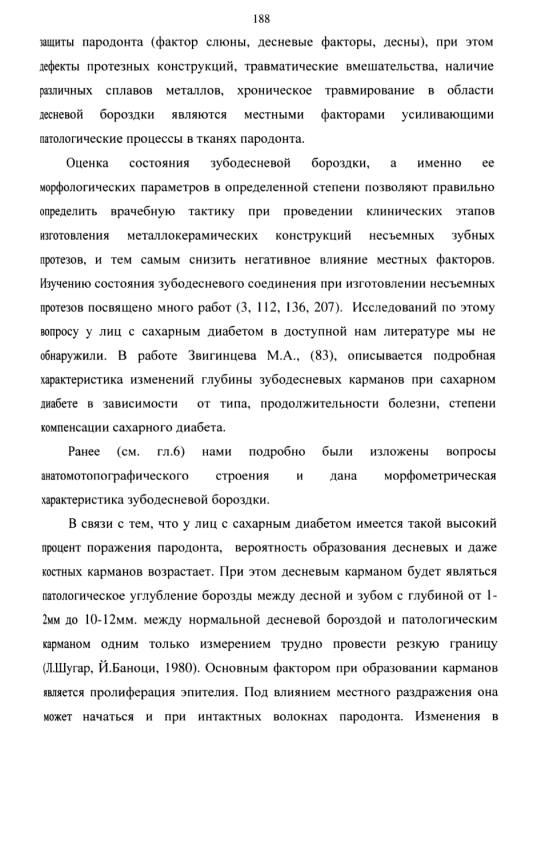 188

защиты пародонта (фактор слюны, десневые факторы, десны), при этом дефекты протезных конструкций, травматические вмешательства, наличие различных сплавов металлов, хроническое травмирование в области десневой бороздки являются местными факторами усиливающими патологические процессы в тканях пародонта.

Оценка состояния зубодесневой бороздки, а именно ее морфологических параметров в определенной степени позволяют правильно определить врачебную тактику при проведении клинических этапов изготовления металлокерамических конструкций несъемных зубных протезов, и тем самым снизить негативное влияние местных факторов. Изучению состояния зубодесневого соединения при изготовлении несъемных протезов посвящено много работ (3, 112, 136, 207). Исследований по этому вопросу у лиц с сахарным диабетом в доступной нам литературе мы не обнаружили. В работе Звигинцева М.А., (83), описывается подробная характеристика изменений глубины зубодесневых карманов при сахарном диабете в зависимости от типа, продолжительности болезни, степени компенсации сахарного диабета.

Ранее (см. гл.6) нами подробно были изложены вопросы анатомотопографического строения и дана морфометрическая характеристика зубодесневой бороздки.

В связи с тем, что у лиц с сахарным диабетом имеется такой высокий процент поражения пародонта, вероятность образования десневых и даже костных карманов возрастает. При этом десневым карманом будет являться патологическое углубление борозды между десной и зубом с глубиной от 1-2мм до 10-12мм. между нормальной десневой бороздой и патологическим карманом одним только измерением трудно провести резкую границу (Л.Шугар, Й.Баноци, 1980). Основным фактором при образовании карманов является пролиферация эпителия. Под влиянием местного раздражения она может начаться и при интактных волокнах пародонта. Изменения в